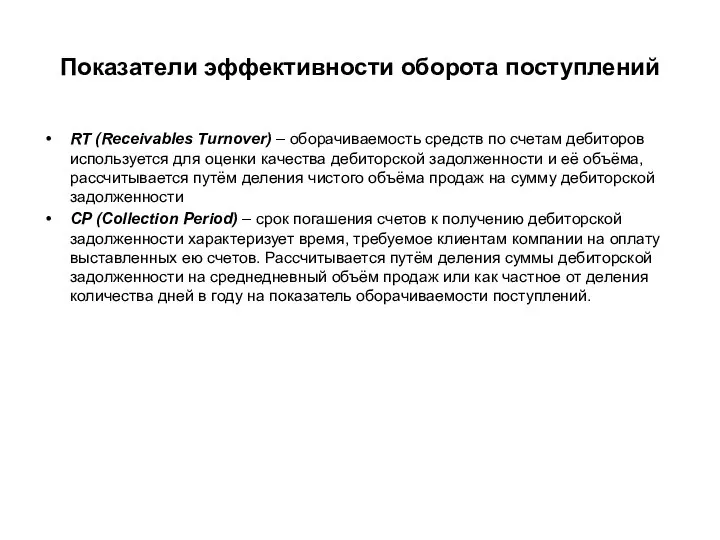 Показатели эффективности оборота поступлений

• RT (Receivables Turnover) – оборачиваемость средств по счетам дебиторов используется для оценки качества дебиторской задолженности и её объёма, рассчитывается путём деления чистого объёма продаж на сумму дебиторской задолженности
• CP (Collection Period) – срок погашения счетов к получению дебиторской задолженности характеризует время, требуемое клиентам компании на оплату выставленных ею счетов. Рассчитывается путём деления суммы дебиторской задолженности на среднедневный объём продаж или как частное от деления количества дней в году на показатель оборачиваемости поступлений.